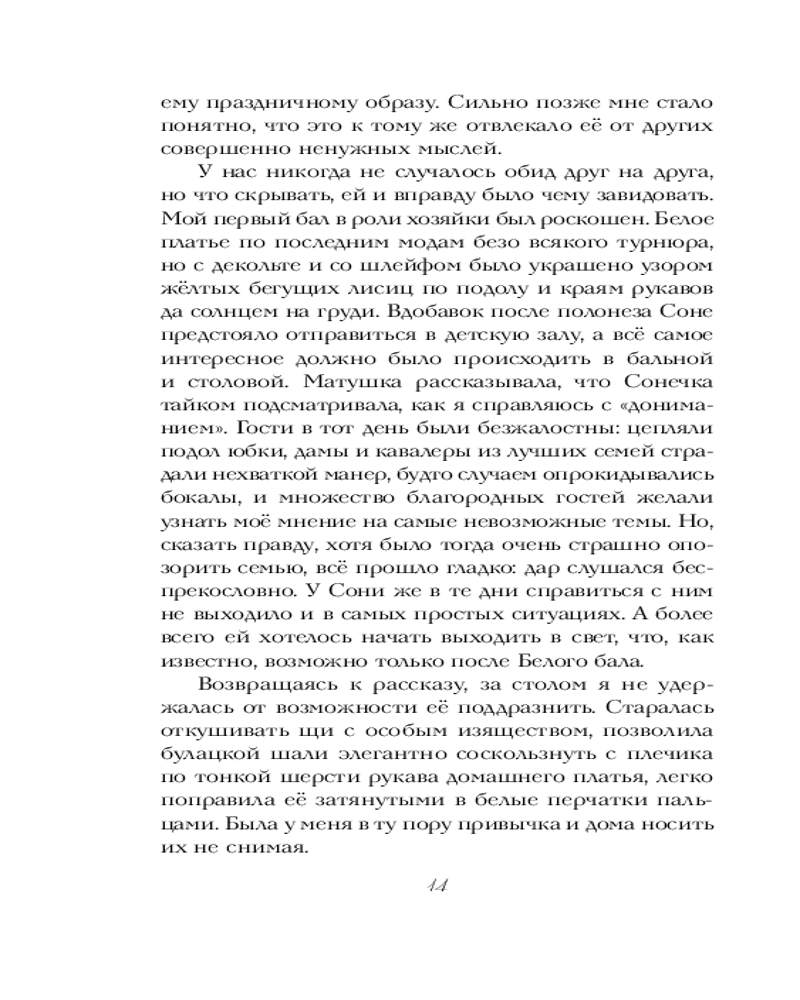 ему праздничному образу. Сильно позже мне стало понятно, что это к тому же отвлекало её от других совершенно ненужных мыслей.

У нас никогда не случалось обид друг на друга, но что скрывать, ей и вправду было чему завидовать. Мой первый бал в роли хозяйки был роскошен. Белое платье по последним модам безо всякого турнюра, но с декольте и со шлейфом было украшено узором жёлтых бегущих лисиц по подолу и краям рукавов да солнцем на груди. Вдобавок после полонеза Соне предстояло отправиться в детскую залу, а всё самое интересное должно было происходить в бальной и столовой. Матушка рассказывала, что Сонечка тайком подсматривала, как я справляюсь с «дониманием». Гости в тот день были безжалостны: цепляли подол юбки, дамы и кавалеры из лучших семей страдали нехваткой манер, будто случаем опрокидывались бокалы, и множество благородных гостей желали узнать моё мнение на самые невозможные темы. Но, сказать правду, хотя было тогда очень страшно опозорить семью, всё прошло гладко: дар слушался беспрекословно. У Сони же в те дни справиться с ним не выходило и в самых простых ситуациях. А более всего ей хотелось начать выходить в свет, что, как известно, возможно только после Белого бала.

Возвращаясь к рассказу, за столом я не удержалась от возможности её поддразнить. Старалась откушивать щи с особым изяществом, позволила булацкой шали элегантно соскользнуть с плечика по тонкой шерсти рукава домашнего платья, легко поправила её затянутыми в белые перчатки пальцами. Была у меня в ту пору привычка и дома носить их не снимая.

14